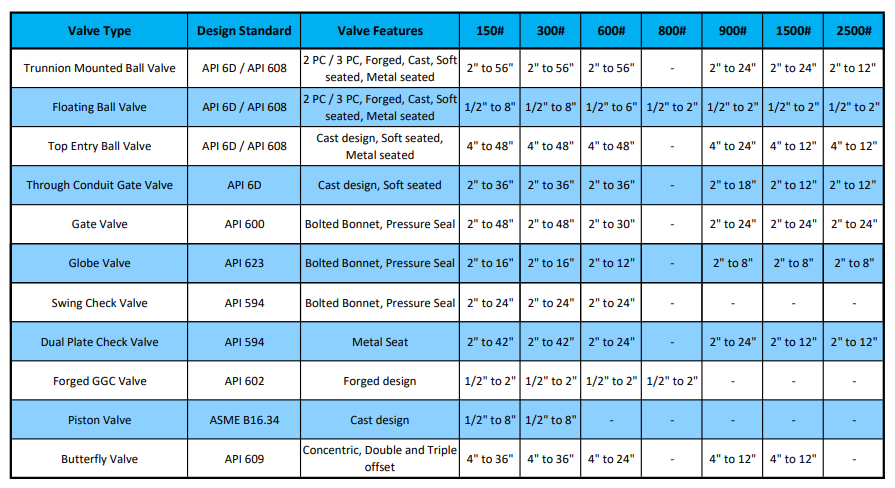 | Valve Type | Design Standard | Valve Features | 150# | 300# | 600# | 800# | 900# | 1500# | 2500# |
|---|---|---|---|---|---|---|---|---|---|
| Trunnion Mounted Ball Valve | API 6D / API 608 | 2 PC / 3 PC, Forged, Cast, Soft seated, Metal seated | 2" to 56" | 2" to 56" | 2" to 56" | - | 2" to 24" | 2" to 24" | 2" to 12" |
| Floating Ball Valve | API 6D / API 608 | 2 PC / 3 PC, Forged, Cast, Soft seated, Metal seated | 1/2" to 8" | 1/2" to 8" | 1/2" to 6" | 1/2" to 2" | 1/2" to 2" | 1/2" to 2" | 1/2" to 2" |
| Top Entry Ball Valve | API 6D / API 608 | Cast design, Soft seated, Metal seated | 4" to 48" | 4" to 48" | 4" to 48" | - | 4" to 24" | 4" to 12" | 4" to 12" |
| Through Conduit Gate Valve | API 6D | Cast design, Soft seated | 2" to 36" | 2" to 36" | 2" to 36" | - | 2" to 18" | 2" to 12" | 2" to 12" |
| Gate Valve | API 600 | Bolted Bonnet, Pressure Seal | 2" to 48" | 2" to 48" | 2" to 30" | - | 2" to 24" | 2" to 24" | 2" to 24" |
| Globe Valve | API 623 | Bolted Bonnet, Pressure Seal | 2" to 16" | 2" to 16" | 2" to 12" | - | 2" to 8" | 2" to 8" | 2" to 8" |
| Swing Check Valve | API 594 | Bolted Bonnet, Pressure Seal | 2" to 24" | 2" to 24" | 2" to 24" | - | - | - | - |
| Dual Plate Check Valve | API 594 | Metal Seat | 2" to 42" | 2" to 42" | 2" to 24" | - | 2" to 24" | 2" to 12" | 2" to 12" |
| Forged GGC Valve | API 602 | Forged design | 1/2" to 2" | 1/2" to 2" | 1/2" to 2" | 1/2" to 2" | - | - | - |
| Piston Valve | ASME B16.34 | Cast design | 1/2" to 8" | 1/2" to 8" | - | - | - | - | - |
| Butterfly Valve | API 609 | Concentric, Double and Triple offset | 4" to 36" | 4" to 36" | 4" to 24" | - | 4" to 12" | 4" to 12" | - |